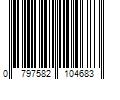 0 797582 104683